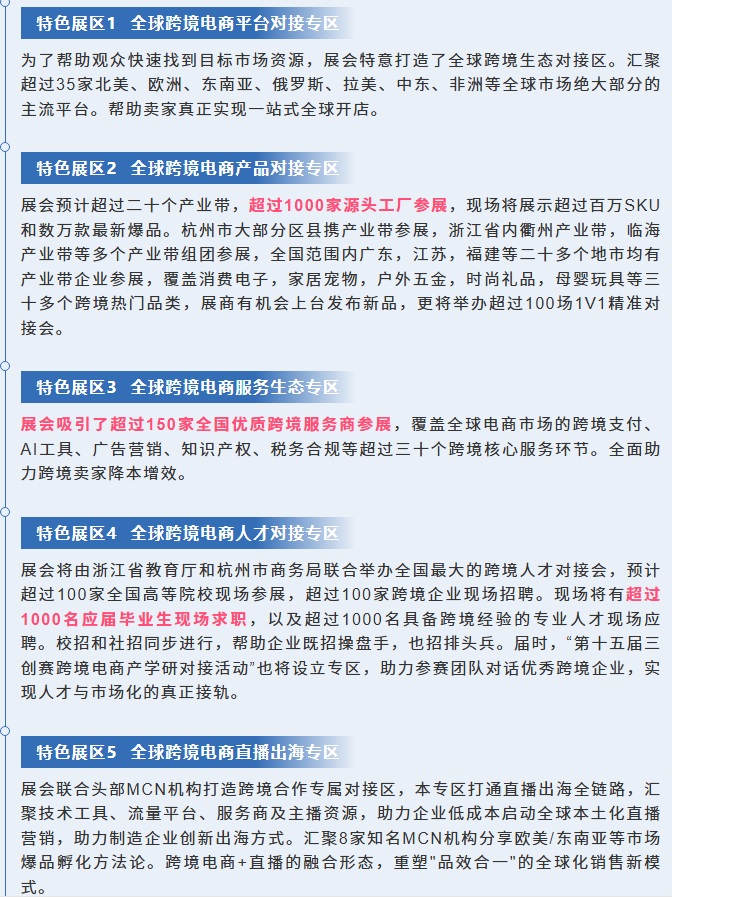 特色展区1 全球跨境电商平台对接专区

为了帮助观众快速找到目标市场资源，展会特意打造了全球跨境生态对接区。汇聚超过35家北美、欧洲、东南亚、俄罗斯、拉美、中东、非洲等全球市场绝大部分的主流平台。帮助卖家真正实现一站式全球开店。

特色展区2 全球跨境电商产品对接专区

展会预计超过二十个产业带，超过1000家源头工厂参展，现场将展示超过百万SKU和数万款最新爆品。杭州市大部分区县携产业带参展，浙江省内衢州产业带，临海产业带等多个产业带组团参展，全国范围内广东，江苏，福建等二十多个地市均有产业带企业参展，覆盖消费电子，家居宠物，户外五金，时尚礼品，母婴玩具等三十多个跨境热门品类，展商有机会上台发布新品，更将举办超过100场1V1精准对接会。

特色展区3 全球跨境电商服务生态专区

展会吸引了超过150家全国优质跨境服务商参展，覆盖全球电商市场的跨境支付、AI工具、广告营销、知识产权、税务合规等超过三十个跨境核心服务环节。全面助力跨境卖家降本增效。

特色展区4 全球跨境电商人才对接专区

展会将由浙江省教育厅和杭州市商务局联合举办全国最大的跨境人才对接会，预计超过100家全国高等院校现场参展，超过100家跨境企业现场招聘。现场将有超过1000名应届毕业生现场求职，以及超过1000名具备跨境经验的专业人才现场应聘。校招和社招同步进行，帮助企业既招操盘手，也招排头兵。届时，“第十五届三创赛跨境电商产学研对接活动”也将设立专区，助力参赛团队对话优秀跨境企业，实现人才与市场化的真正接轨。

特色展区5 全球跨境电商直播出海专区

展会联合头部MCN机构打造跨境合作专属对接区，本专区打通直播出海全链路，汇聚技术工具、流量平台、服务商及主播资源，助力企业低成本启动全球本土化直播营销，助力制造企业创新出海方式。汇聚8家知名MCN机构分享欧美/东南亚等市场爆品孵化方法论。跨境电商+直播的融合形态，重塑"品效合一"的全球化销售新模式。